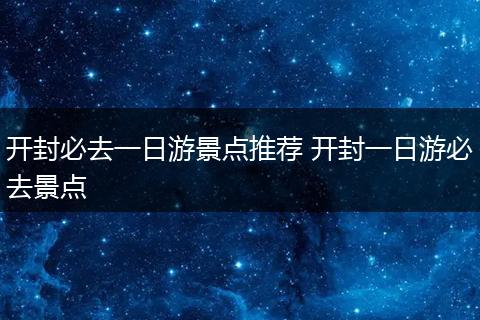 开封必去一日游景点推荐 开封一日游必去景点